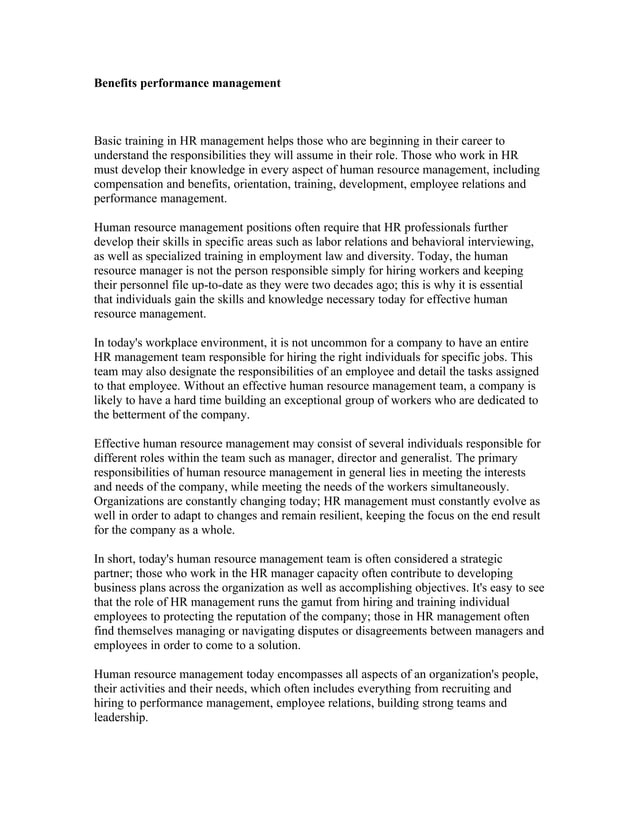 Benefits performance management

Basic training in HR management helps those who are beginning in their career to understand the responsibilities they will assume in their role. Those who work in HR must develop their knowledge in every aspect of human resource management, including compensation and benefits, orientation, training, development, employee relations and performance management.

Human resource management positions often require that HR professionals further develop their skills in specific areas such as labor relations and behavioral interviewing, as well as specialized training in employment law and diversity. Today, the human resource manager is not the person responsible simply for hiring workers and keeping their personnel file up-to-date as they were two decades ago; this is why it is essential that individuals gain the skills and knowledge necessary today for effective human resource management.

In today's workplace environment, it is not uncommon for a company to have an entire HR management team responsible for hiring the right individuals for specific jobs. This team may also designate the responsibilities of an employee and detail the tasks assigned to that employee. Without an effective human resource management team, a company is likely to have a hard time building an exceptional group of workers who are dedicated to the betterment of the company.

Effective human resource management may consist of several individuals responsible for different roles within the team such as manager, director and generalist. The primary responsibilities of human resource management in general lies in meeting the interests and needs of the company, while meeting the needs of the workers simultaneously. Organizations are constantly changing today; HR management must constantly evolve as well in order to adapt to changes and remain resilient, keeping the focus on the end result for the company as a whole.

In short, today's human resource management team is often considered a strategic partner; those who work in the HR manager capacity often contribute to developing business plans across the organization as well as accomplishing objectives. It's easy to see that the role of HR management runs the gamut from hiring and training individual employees to protecting the reputation of the company; those in HR management often find themselves managing or navigating disputes or disagreements between managers and employees in order to come to a solution.

Human resource management today encompasses all aspects of an organization's people, their activities and their needs, which often includes everything from recruiting and hiring to performance management, employee relations, building strong teams and leadership.